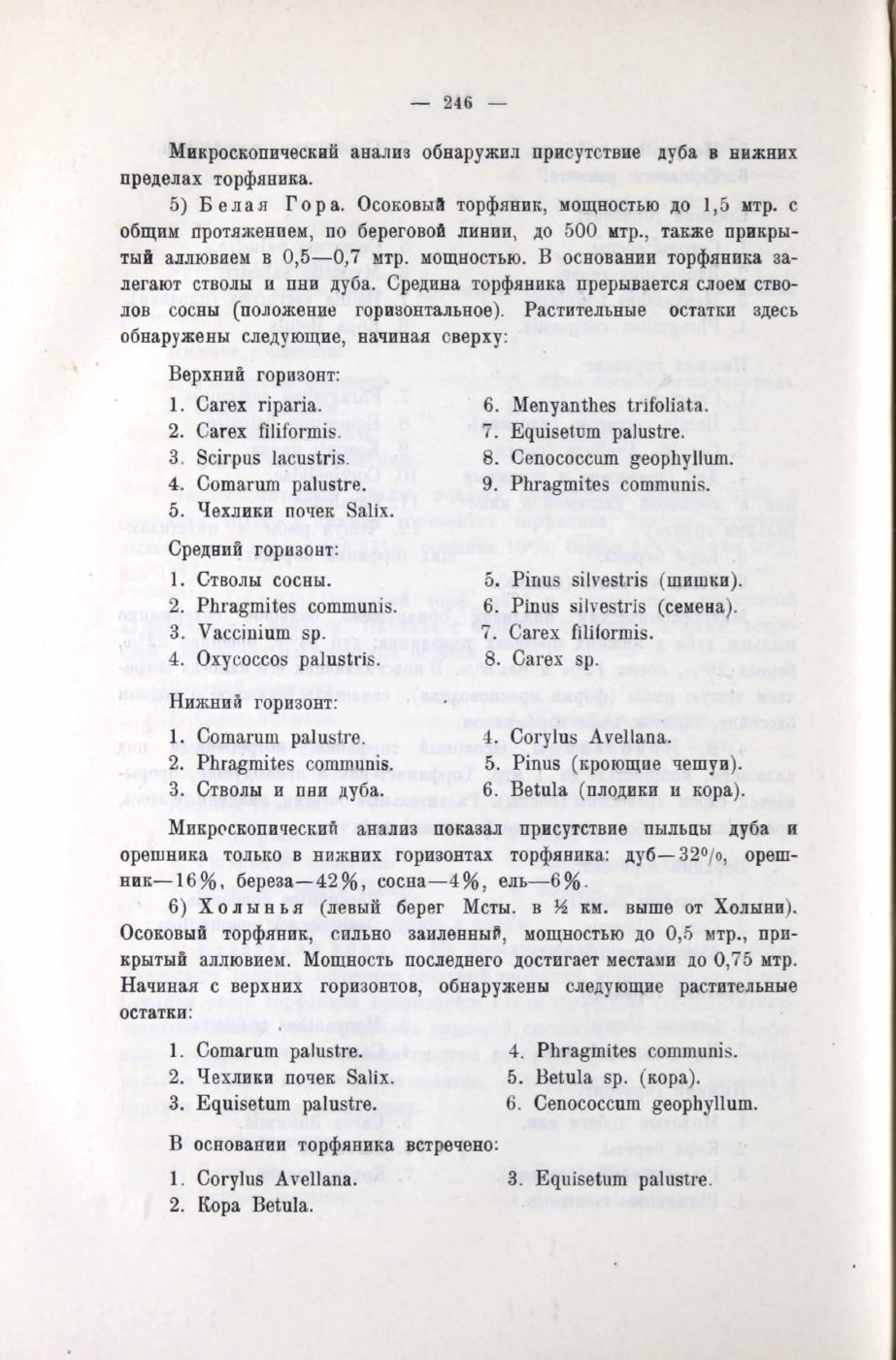 — 246 —

Микроскопический анализ обнаружил присутствие дуба в нижних пределах торфяника.

5) Белая Гора. Осоковый торфяник, мощностью до 1,5 мтр. с общим протяжением, по береговой линии, до 500 мтр., также прикрытый аллювием в 0,5—0,7 мтр. мощностью. В основании торфяника залегают стволы и пни дуба. Средина торфяника прерывается слоем стволов сосны (положение горизонтальное). Растительные остатки здесь обнаружены следующие, начиная сверху:

Верхний горизонт:

1. Carex riparia.
2. Carex filiformis.
3. Scirpus lacustris.
4. Comarum palustre.
5. Чехлики почек Salix.
6. Menyanthes trifoliata.
7. Equisetum palustre.
8. Cenococcum geophyllum.
9. Phragmites communis.

Средний горизонт:

1. Стволы сосны.
2. Phragmites communis.
3. Vaccinium sp.
4. Oxycoccos palustris.
5. Pinus silvestris (шишки).
6. Pinus silvestris (семена).
7. Carex filiformis.
8. Carex sp.

Нижний горизонт:

1. Comarum palustre.
2. Phragmites communis.
3. Стволы и пни дуба.
4. Corylus Avellana.
5. Pinus (кроющие чешуи).
6. Betula (плодики и кора).

Микроскопический анализ показал присутствие пыльцы дуба и орешника только в нижних горизонтах торфяника: дуб—32%, орешник—16%, береза—42%, сосна—4%, ель—6%.

6) Холынья (левый берег Мсты. в ½ км. выше от Холыни). Осоковый торфяник, сильно заиленный, мощностью до 0,5 мтр., прикрытый аллювием. Мощность последнего достигает местами до 0,75 мтр. Начиная с верхних горизонтов, обнаружены следующие растительные остатки:

1. Comarum palustre.
2. Чехлики почек Salix.
3. Equisetum palustre.
4. Phragmites communis.
5. Betula sp. (кора).
6. Cenococcum geophyllum.

В основании торфяника встречено:

1. Corylus Avellana.
2. Кора Betula.
3. Equisetum palustre.